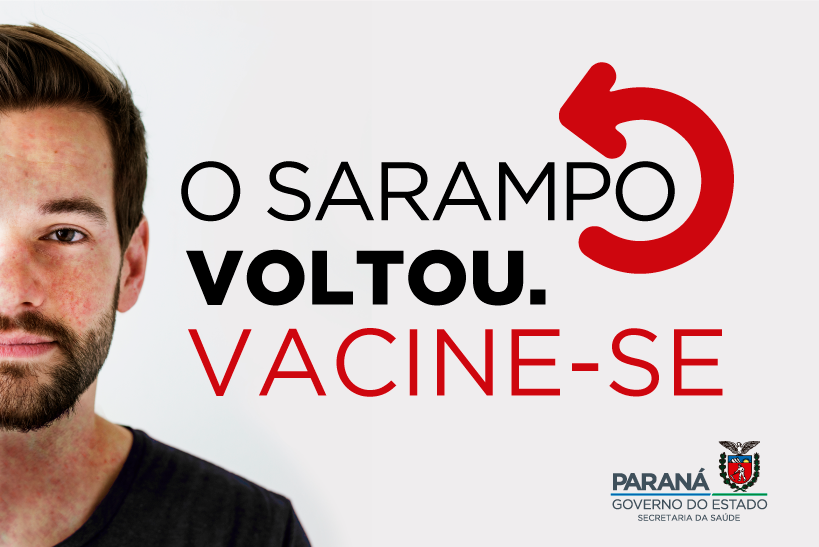 O SARAMPO
VOLTOU.
VACINE-SE

PARANÁ
GOVERNO DO ESTADO
SECRETARIA DA SAÚDE